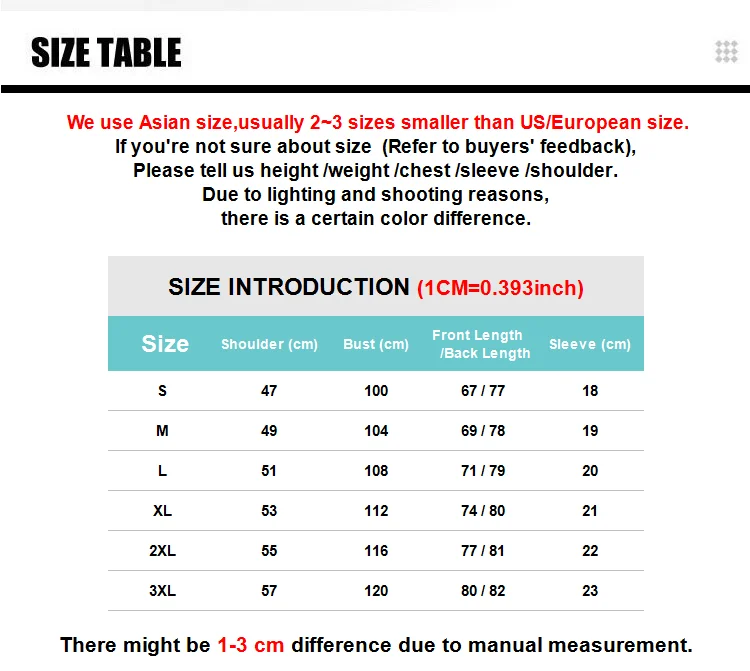 SIZE TABLE

We use Asian size,usually 2~3 sizes smaller than US/European size.
If you're not sure about size (Refer to buyers' feedback),
Please tell us height /weight /chest /sleeve /shoulder.
Due to lighting and shooting reasons,
there is a certain color difference.

SIZE INTRODUCTION (1CM=0.393inch)

| Size | Shoulder (cm) | Bust (cm) | Front Length /Back Length | Sleeve (cm) |
|---|---|---|---|---|
| S | 47 | 100 | 67 / 77 | 18 |
| M | 49 | 104 | 69 / 78 | 19 |
| L | 51 | 108 | 71 / 79 | 20 |
| XL | 53 | 112 | 74 / 80 | 21 |
| 2XL | 55 | 116 | 77 / 81 | 22 |
| 3XL | 57 | 120 | 80 / 82 | 23 |

There might be 1-3 cm difference due to manual measurement.